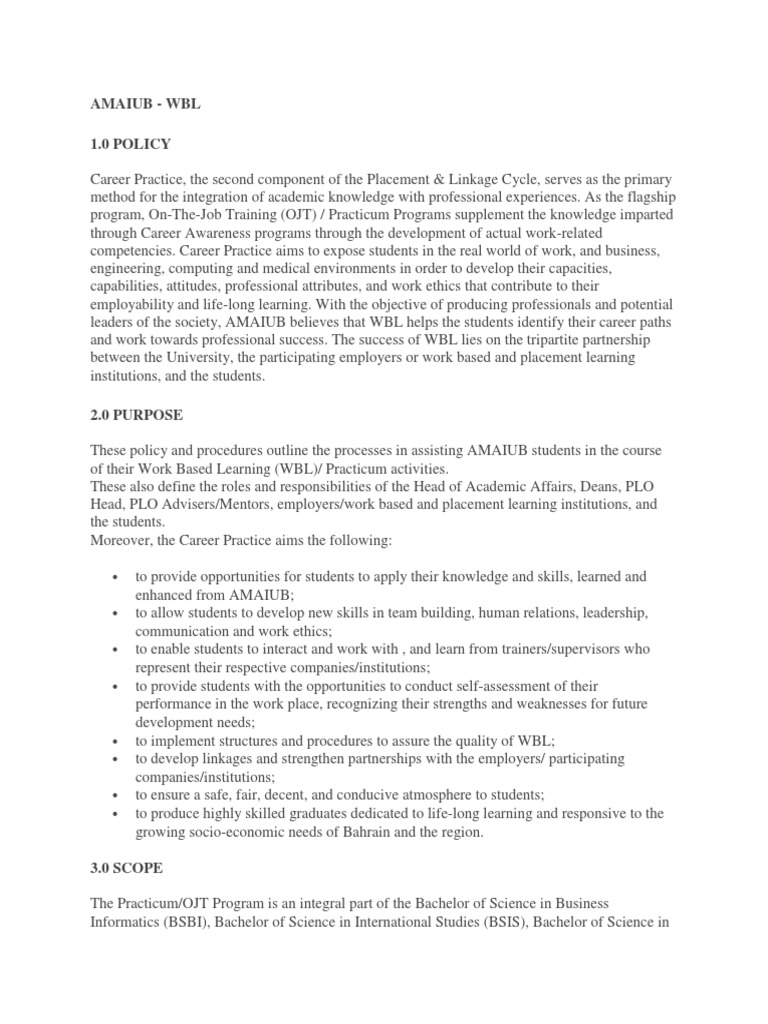 AMAIUB - WBL

1.0 POLICY

Career Practice, the second component of the Placement & Linkage Cycle, serves as the primary method for the integration of academic knowledge with professional experiences. As the flagship program, On-The-Job Training (OJT) / Practicum Programs supplement the knowledge imparted through Career Awareness programs through the development of actual work-related competencies. Career Practice aims to expose students in the real world of work, and business, engineering, computing and medical environments in order to develop their capacities, capabilities, attitudes, professional attributes, and work ethics that contribute to their employability and life-long learning. With the objective of producing professionals and potential leaders of the society, AMAIUB believes that WBL helps the students identify their career paths and work towards professional success. The success of WBL lies on the tripartite partnership between the University, the participating employers or work based and placement learning institutions, and the students.

2.0 PURPOSE

These policy and procedures outline the processes in assisting AMAIUB students in the course of their Work Based Learning (WBL)/ Practicum activities.
These also define the roles and responsibilities of the Head of Academic Affairs, Deans, PLO Head, PLO Advisers/Mentors, employers/work based and placement learning institutions, and the students.
Moreover, the Career Practice aims the following:

• to provide opportunities for students to apply their knowledge and skills, learned and enhanced from AMAIUB;
• to allow students to develop new skills in team building, human relations, leadership, communication and work ethics;
• to enable students to interact and work with , and learn from trainers/supervisors who represent their respective companies/institutions;
• to provide students with the opportunities to conduct self-assessment of their performance in the work place, recognizing their strengths and weaknesses for future development needs;
• to implement structures and procedures to assure the quality of WBL;
• to develop linkages and strengthen partnerships with the employers/ participating companies/institutions;
• to ensure a safe, fair, decent, and conducive atmosphere to students;
• to produce highly skilled graduates dedicated to life-long learning and responsive to the growing socio-economic needs of Bahrain and the region.

3.0 SCOPE

The Practicum/OJT Program is an integral part of the Bachelor of Science in Business Informatics (BSBI), Bachelor of Science in International Studies (BSIS), Bachelor of Science in